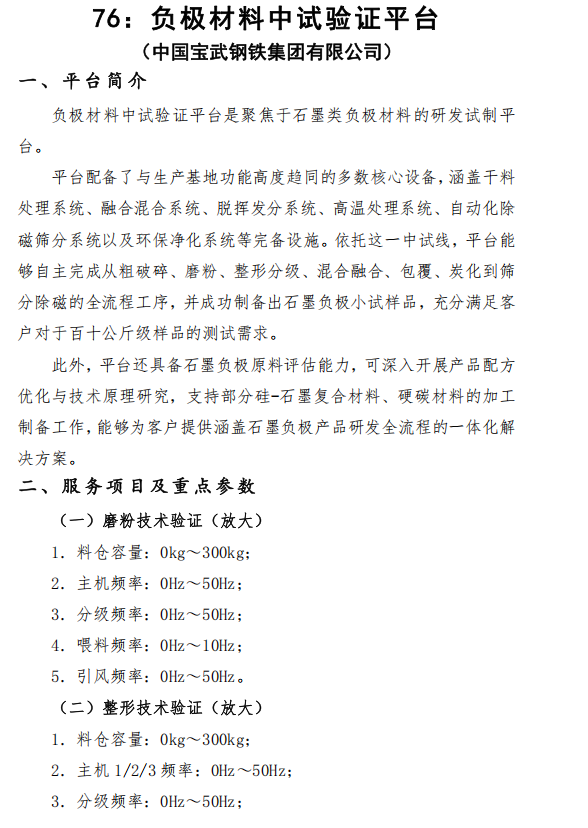 76：负极材料中试验证平台

（中国宝武钢铁集团有限公司）

一、平台简介

负极材料中试验证平台是聚焦于石墨类负极材料的研发试制平台。

平台配备了与生产基地功能高度趋同的多数核心设备，涵盖干料处理系统、融合混合系统、脱挥发分系统、高温处理系统、自动化除磁筛分系统以及环保净化系统等完备设施。依托这一中试线，平台能够自主完成从粗破碎、磨粉、整形分级、混合融合、包覆、炭化到筛分除磁的全流程工序，并成功制备出石墨负极小试样品，充分满足客户对于百十公斤级样品的测试需求。

此外，平台还具备石墨负极原料评估能力，可深入开展产品配方优化与技术原理研究，支持部分硅-石墨复合材料、硬碳材料的加工制备工作，能够为客户提供涵盖石墨负极产品研发全流程的一体化解决方案。

二、服务项目及重点参数

（一）磨粉技术验证（放大）

1. 料仓容量：0kg～300kg；

2. 主机频率：0Hz～50Hz；

3. 分级频率：0Hz～50Hz；

4. 喂料频率：0Hz～10Hz；

5. 引风频率：0Hz～50Hz。

（二）整形技术验证（放大）

1. 料仓容量：0kg～300kg；

2. 主机 1/2/3 频率：0Hz～50Hz；

3. 分级频率：0Hz～50Hz；